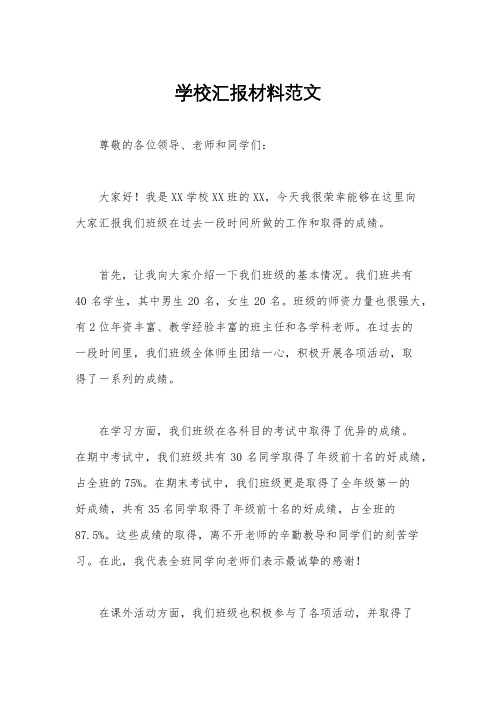 学校汇报材料范文

尊敬的各位领导、老师和同学们：

大家好！我是XX学校XX班的XX，今天我很荣幸能够在这里向大家汇报我们班级在过去一段时间所做的工作和取得的成绩。

首先，让我向大家介绍一下我们班级的基本情况。我们班共有40名学生，其中男生20名，女生20名。班级的师资力量也很强大，有2位年资丰富、教学经验丰富的班主任和各学科老师。在过去的一段时间里，我们班级全体师生团结一心，积极开展各项活动，取得了一系列的成绩。

在学习方面，我们班级在各科目的考试中取得了优异的成绩。在期中考试中，我们班级共有30名同学取得了年级前十名的好成绩，占全班的75%。在期末考试中，我们班级更是取得了全年级第一的好成绩，共有35名同学取得了年级前十名的好成绩，占全班的87.5%。这些成绩的取得，离不开老师的辛勤教导和同学们的刻苦学习。在此，我代表全班同学向老师们表示最诚挚的感谢！

在课外活动方面，我们班级也积极参与了各项活动，并取得了